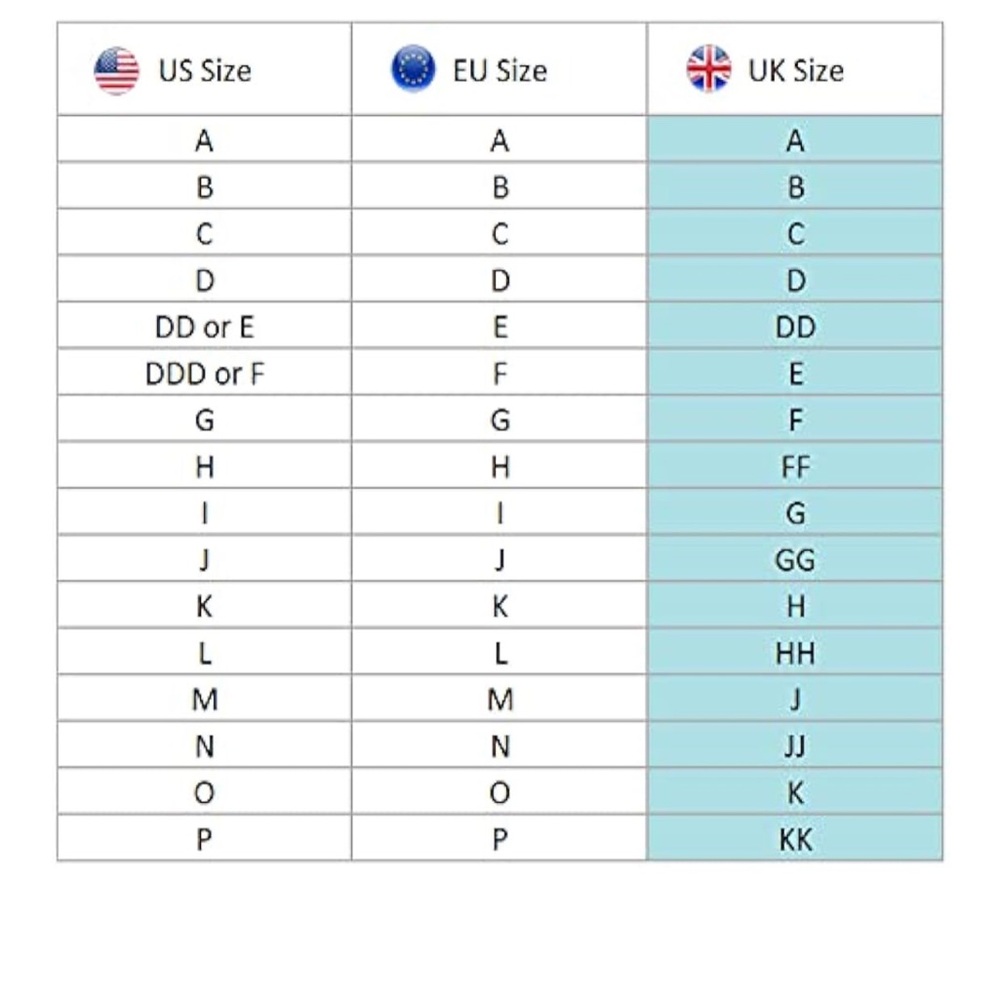 | US Size | EU Size | UK Size |
|---|---|---|
| A | A | A |
| B | B | B |
| C | C | C |
| D | D | D |
| DD or E | E | DD |
| DDD or F | F | E |
| G | G | F |
| H | H | FF |
| I | I | G |
| J | J | GG |
| K | K | H |
| L | L | HH |
| M | M | J |
| N | N | JJ |
| O | O | K |
| P | P | KK |